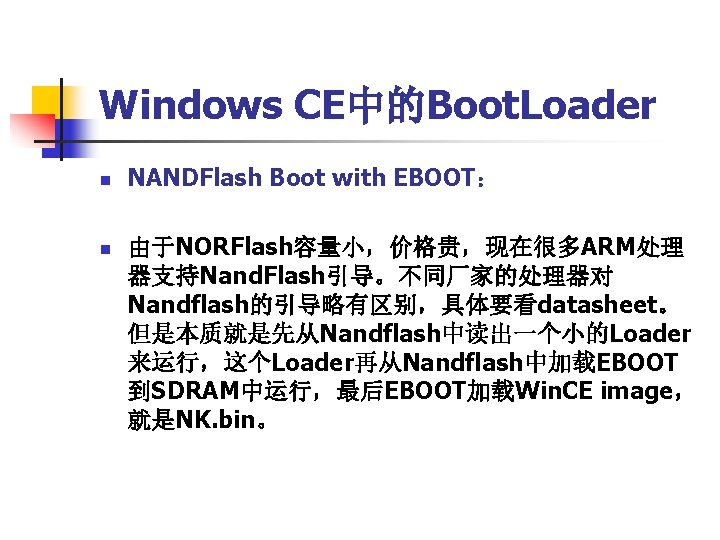 Windows CE中的BootLoader

NANDFlash Boot with EBOOT：

由于NORFlash容量小，价格贵，现在很多ARM处理器支持NandFlash引导。不同厂家的处理器对Nandflash的引导略有区别，具体要看datasheet。但是本质就是先从Nandflash中读出一个小的Loader来运行，这个Loader再从Nandflash中加载EBOOT到SDRAM中运行，最后EBOOT加载WinCE image，就是NK.bin。